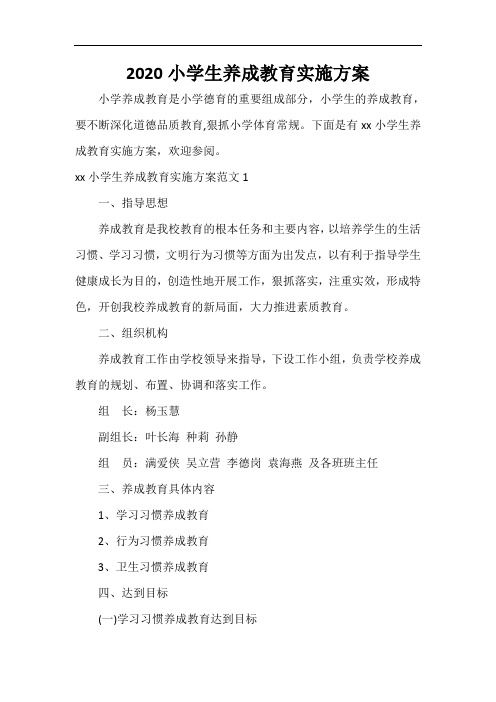 2020 小学生养成教育实施方案

小学养成教育是小学德育的重要组成部分，小学生的养成教育，要不断深化道德品质教育,狠抓小学体育常规。下面是有 xx 小学生养成教育实施方案，欢迎参阅。

xx 小学生养成教育实施方案范文 1

一、指导思想

养成教育是我校教育的根本任务和主要内容，以培养学生的生活习惯、学习习惯，文明行为习惯等方面为出发点，以有利于指导学生健康成长为目的，创造性地开展工作，狠抓落实，注重实效，形成特色，开创我校养成教育的新局面，大力推进素质教育。

二、组织机构

养成教育工作由学校领导来指导，下设工作小组，负责学校养成教育的规划、布置、协调和落实工作。

组　长：杨玉慧

副组长：叶长海 种莉 孙静

组　员：满爱侠 吴立营 李德岗 袁海燕 及各班班主任

三、养成教育具体内容

1、学习习惯养成教育

2、行为习惯养成教育

3、卫生习惯养成教育

四、达到目标

(一)学习习惯养成教育达到目标